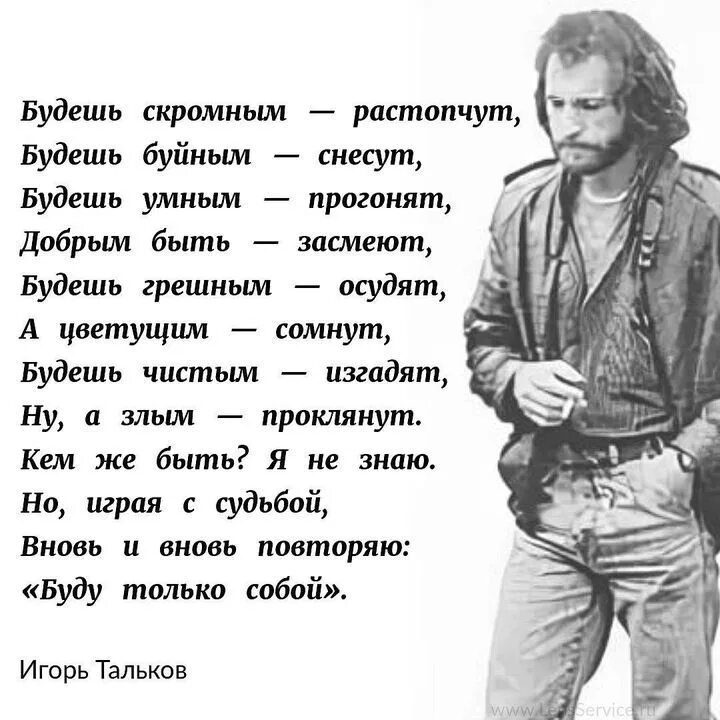 Будешь скромным — растопчут,
Будешь буйным — снесут,
Будешь умным — прогонят,
Добрым быть — засмеют,
Будешь грешным — осудят,
А цветущим — сомнут,
Будешь чистым — изгадят,
Ну, а злым — проклянут.
Кем же быть? Я не знаю.
Но, играя с судьбой,
Вновь и вновь повторяю:
«Буду только собой».

Игорь Тальков

www.LensService.ru